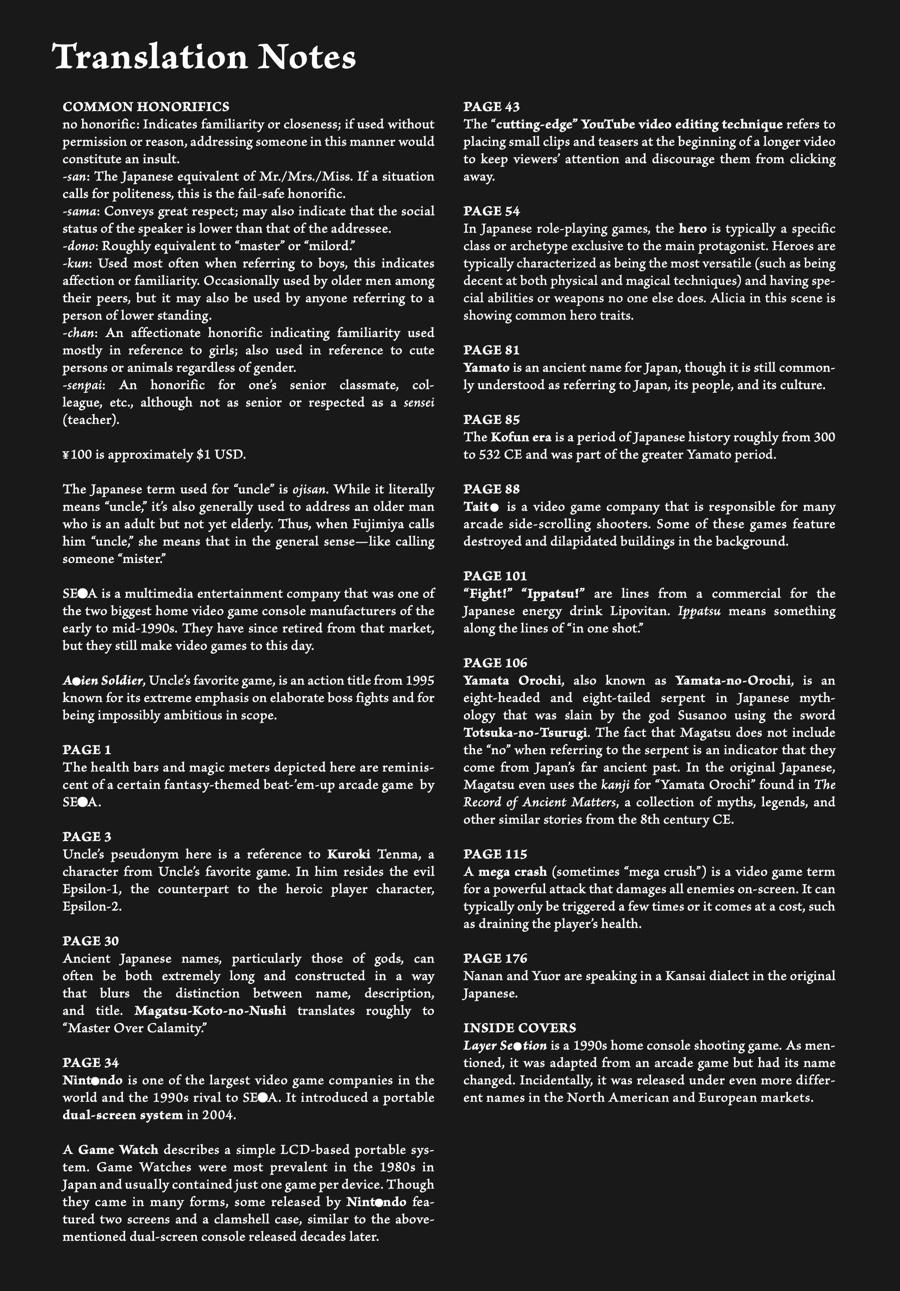 Translation Notes

COMMON HONORIFICS
no honorific: Indicates familiarity or closeness; if used without permission or reason, addressing someone in this manner would constitute an insult.
-san: The Japanese equivalent of Mr./Mrs./Miss. If a situation calls for politeness, this is the fail-safe honorific.
-sama: Conveys great respect; may also indicate that the social status of the speaker is lower than that of the addressee.
-dono: Roughly equivalent to "master" or "milord."
-kun: Used most often when referring to boys, this indicates affection or familiarity. Occasionally used by older men among their peers, but it may also be used by anyone referring to a person of lower standing.
-chan: An affectionate honorific indicating familiarity used mostly in reference to girls; also used in reference to cute persons or animals regardless of gender.
-senpai: An honorific for one's senior classmate, colleague, etc., although not as senior or respected as a sensei (teacher).

¥100 is approximately $1 USD.

The Japanese term used for "uncle" is ojisan. While it literally means "uncle," it's also generally used to address an older man who is an adult but not yet elderly. Thus, when Fujimiya calls him "uncle," she means that in the general sense—like calling someone "mister."

SE●A is a multimedia entertainment company that was one of the two biggest home video game console manufacturers of the early to mid-1990s. They have since retired from that market, but they still make video games to this day.

A●ien Soldier, Uncle's favorite game, is an action title from 1995 known for its extreme emphasis on elaborate boss fights and for being impossibly ambitious in scope.

PAGE 1
The health bars and magic meters depicted here are reminiscent of a certain fantasy-themed beat-'em-up arcade game by SE●A.

PAGE 3
Uncle's pseudonym here is a reference to Kuroki Tenma, a character from Uncle's favorite game. In him resides the evil Epsilon-1, the counterpart to the heroic player character, Epsilon-2.

PAGE 30
Ancient Japanese names, particularly those of gods, can often be both extremely long and constructed in a way that blurs the distinction between name, description, and title. Magatsu-Koto-no-Nushi translates roughly to "Master Over Calamity."

PAGE 34
Nint●ndo is one of the largest video game companies in the world and the 1990s rival to SE●A. It introduced a portable dual-screen system in 2004.

A Game Watch describes a simple LCD-based portable system. Game Watches were most prevalent in the 1980s in Japan and usually contained just one game per device. Though they came in many forms, some released by Nint●ndo featured two screens and a clamshell case, similar to the above-mentioned dual-screen console released decades later.

PAGE 43
The "cutting-edge" YouTube video editing technique refers to placing small clips and teasers at the beginning of a longer video to keep viewers' attention and discourage them from clicking away.

PAGE 54
In Japanese role-playing games, the hero is typically a specific class or archetype exclusive to the main protagonist. Heroes are typically characterized as being the most versatile (such as being decent at both physical and magical techniques) and having special abilities or weapons no one else does. Alicia in this scene is showing common hero traits.

PAGE 81
Yamato is an ancient name for Japan, though it is still commonly understood as referring to Japan, its people, and its culture.

PAGE 85
The Kofun era is a period of Japanese history roughly from 300 to 532 CE and was part of the greater Yamato period.

PAGE 88
Tait● is a video game company that is responsible for many arcade side-scrolling shooters. Some of these games feature destroyed and dilapidated buildings in the background.

PAGE 101
"Fight!" "Ippatsu!" are lines from a commercial for the Japanese energy drink Lipovitan. Ippatsu means something along the lines of "in one shot."

PAGE 106
Yamata Orochi, also known as Yamata-no-Orochi, is an eight-headed and eight-tailed serpent in Japanese mythology that was slain by the god Susanoo using the sword Totsuka-no-Tsurugi. The fact that Magatsu does not include the "no" when referring to the serpent is an indicator that they come from Japan's far ancient past. In the original Japanese, Magatsu even uses the kanji for "Yamata Orochi" found in The Record of Ancient Matters, a collection of myths, legends, and other similar stories from the 8th century CE.

PAGE 115
A mega crash (sometimes "mega crush") is a video game term for a powerful attack that damages all enemies on-screen. It can typically only be triggered a few times or it comes at a cost, such as draining the player's health.

PAGE 176
Nanan and Yuor are speaking in a Kansai dialect in the original Japanese.

INSIDE COVERS
Layer Se●tion is a 1990s home console shooting game. As mentioned, it was adapted from an arcade game but had its name changed. Incidentally, it was released under even more different names in the North American and European markets.